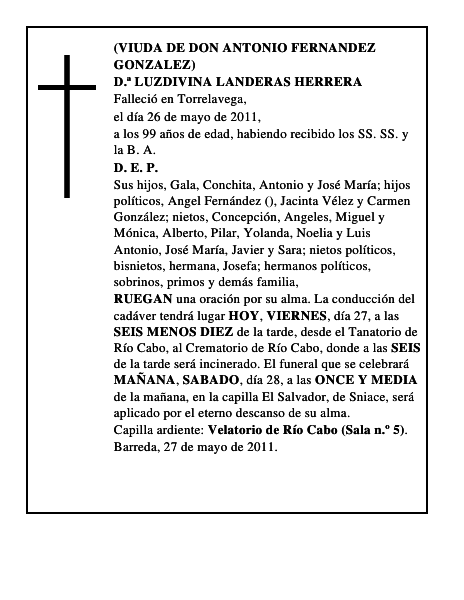 (VIUDA DE DON ANTONIO FERNANDEZ GONZALEZ)
D.ª LUZDIVINA LANDERAS HERRERA
Falleció en Torrelavega,
el día 26 de mayo de 2011,
a los 99 años de edad, habiendo recibido los SS. SS. y la B. A.
D. E. P.
Sus hijos, Gala, Conchita, Antonio y José María; hijos políticos, Angel Fernández (), Jacinta Vélez y Carmen González; nietos, Concepción, Angeles, Miguel y Mónica, Alberto, Pilar, Yolanda, Noelia y Luis Antonio, José María, Javier y Sara; nietos políticos, bisnietos, hermana, Josefa; hermanos políticos, sobrinos, primos y demás familia,
RUEGAN una oración por su alma. La conducción del cadáver tendrá lugar HOY, VIERNES, día 27, a las SEIS MENOS DIEZ de la tarde, desde el Tanatorio de Río Cabo, al Crematorio de Río Cabo, donde a las SEIS de la tarde será incinerado. El funeral que se celebrará MAÑANA, SABADO, día 28, a las ONCE Y MEDIA de la mañana, en la capilla El Salvador, de Sniace, será aplicado por el eterno descanso de su alma.
Capilla ardiente: Velatorio de Río Cabo (Sala n.º 5).
Barreda, 27 de mayo de 2011.